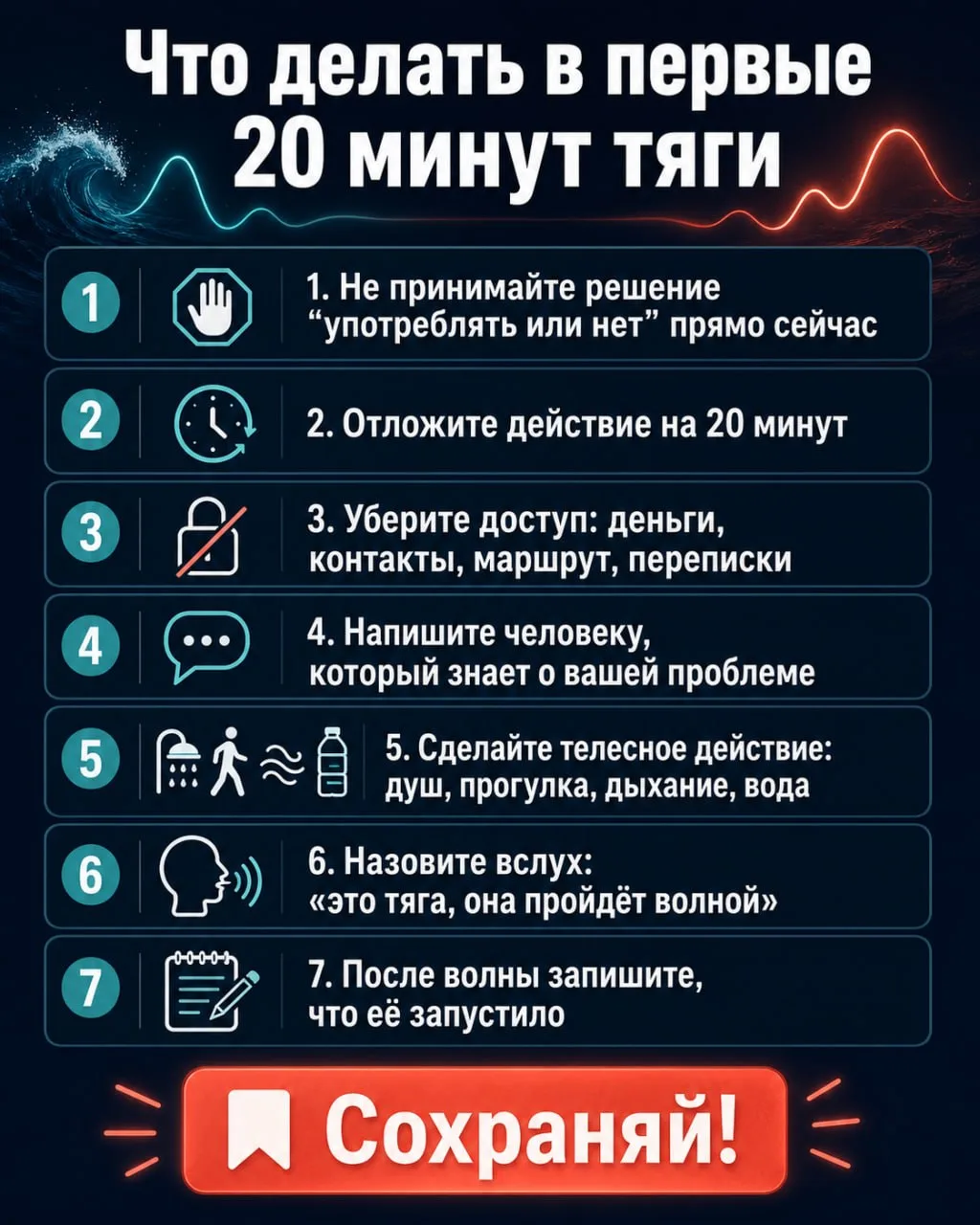 Что делать в первые 20 минут тяги

1

1. Не принимайте решение “употреблять или нет” прямо сейчас

2

2. Отложите действие на 20 минут

3

3. Уберите доступ: деньги, контакты, маршрут, переписки

4

4. Напишите человеку, который знает о вашей проблеме

5

5. Сделайте телесное действие: душ, прогулка, дыхание, вода

6

6. Назовите вслух: «это тяга, она пройдёт волной»

7

7. После волны запишите, что её запустило

Сохраняй!